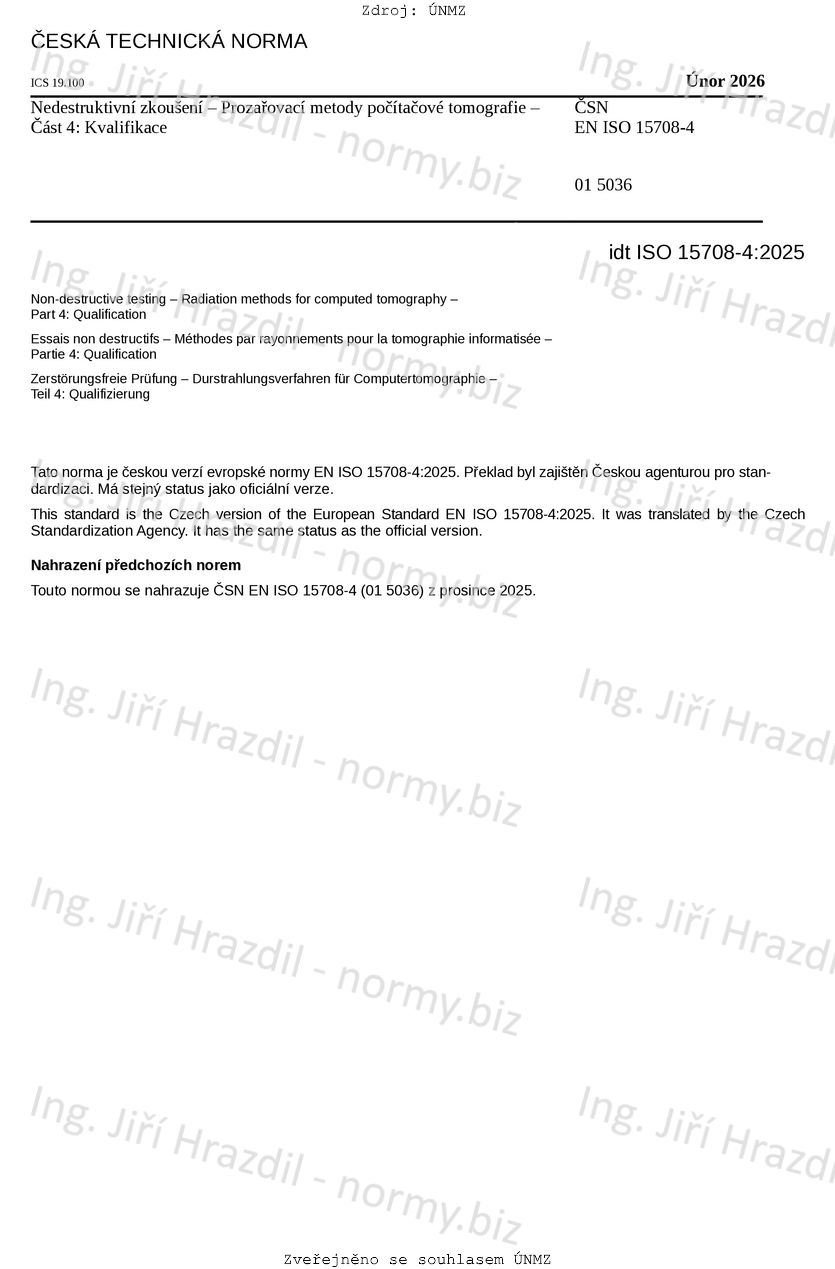 Zdroj: ÚNMZ

ČESKÁ TECHNICKÁ NORMA

ICS 19.100

Únor 2026

Nedestruktivní zkoušení – Prozařovací metody počítačové tomografie – Část 4: Kvalifikace

ČSN
EN ISO 15708-4

01 5036

idt ISO 15708-4:2025

Non-destructive testing – Radiation methods for computed tomography – Part 4: Qualification

Essais non destructifs – Méthodes par rayonnements pour la tomographie informatisée – Partie 4: Qualification

Zerstörungsfreie Prüfung – Durstrahlungsverfahren für Computertomographie – Teil 4: Qualifizierung

Tato norma je českou verzí evropské normy EN ISO 15708-4:2025. Překlad byl zajištěn Českou agenturou pro standardizaci. Má stejný status jako oficiální verze.

This standard is the Czech version of the European Standard EN ISO 15708-4:2025. It was translated by the Czech Standardization Agency. It has the same status as the official version.

Nahrazení předchozích norem

Touto normou se nahrazuje ČSN EN ISO 15708-4 (01 5036) z prosince 2025.

Ing. Jiří Hrazdil - normy.biz

Zveřejněno se souhlasem ÚNMZ